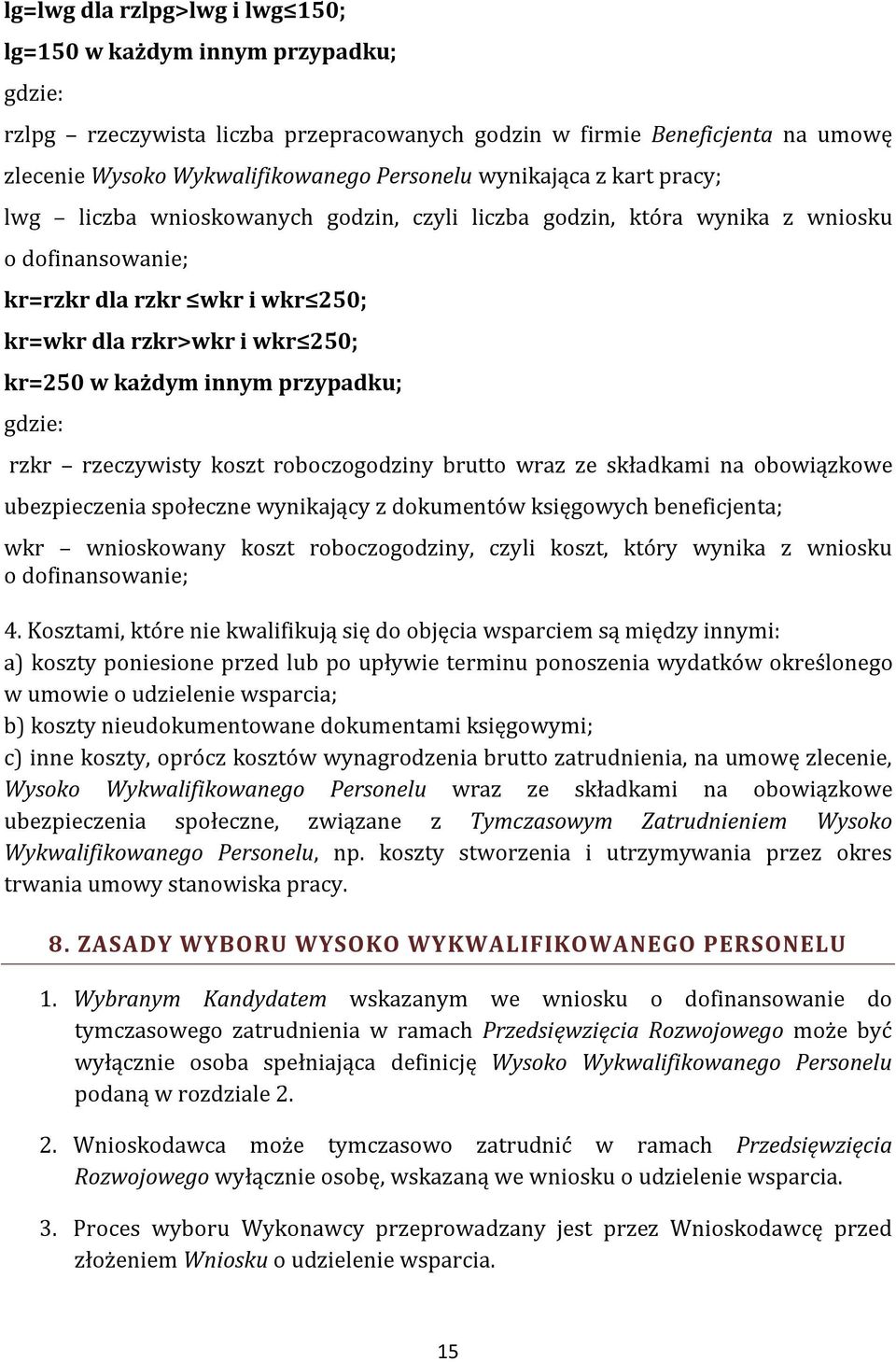 lg=lwg dla rzlpg>lwg i lwg≤150;

lg=150 w każdym innym przypadku;

gdzie:

rzlpg – rzeczywista liczba przepracowanych godzin w firmie Beneficjenta na umowę zlecenie Wysoko Wykwalifikowanego Personelu wynikająca z kart pracy;

lwg – liczba wnioskowanych godzin, czyli liczba godzin, która wynika z wniosku o dofinansowanie;

kr=rzkr dla rzkr ≤wkr i wkr≤250;

kr=wkr dla rzkr>wkr i wkr≤250;

kr=250 w każdym innym przypadku;

gdzie:

rzkr – rzeczywisty koszt roboczogodziny brutto wraz ze składkami na obowiązkowe ubezpieczenia społeczne wynikający z dokumentów księgowych beneficjenta;

wkr – wnioskowany koszt roboczogodziny, czyli koszt, który wynika z wniosku o dofinansowanie;

4. Kosztami, które nie kwalifikują się do objęcia wsparciem są między innymi:
a) koszty poniesione przed lub po upływie terminu ponoszenia wydatków określonego w umowie o udzielenie wsparcia;
b) koszty nieudokumentowane dokumentami księgowymi;
c) inne koszty, oprócz kosztów wynagrodzenia brutto zatrudnienia, na umowę zlecenie, Wysoko Wykwalifikowanego Personelu wraz ze składkami na obowiązkowe ubezpieczenia społeczne, związane z Tymczasowym Zatrudnieniem Wysoko Wykwalifikowanego Personelu, np. koszty stworzenia i utrzymywania przez okres trwania umowy stanowiska pracy.

8. ZASADY WYBORU WYSOKO WYKWALIFIKOWANEGO PERSONELU

1. Wybranym Kandydatem wskazanym we wniosku o dofinansowanie do tymczasowego zatrudnienia w ramach Przedsięwzięcia Rozwojowego może być wyłącznie osoba spełniająca definicję Wysoko Wykwalifikowanego Personelu podaną w rozdziale 2.

2. Wnioskodawca może tymczasowo zatrudnić w ramach Przedsięwzięcia Rozwojowego wyłącznie osobę, wskazaną we wniosku o udzielenie wsparcia.

3. Proces wyboru Wykonawcy przeprowadzany jest przez Wnioskodawcę przed złożeniem Wniosku o udzielenie wsparcia.

15